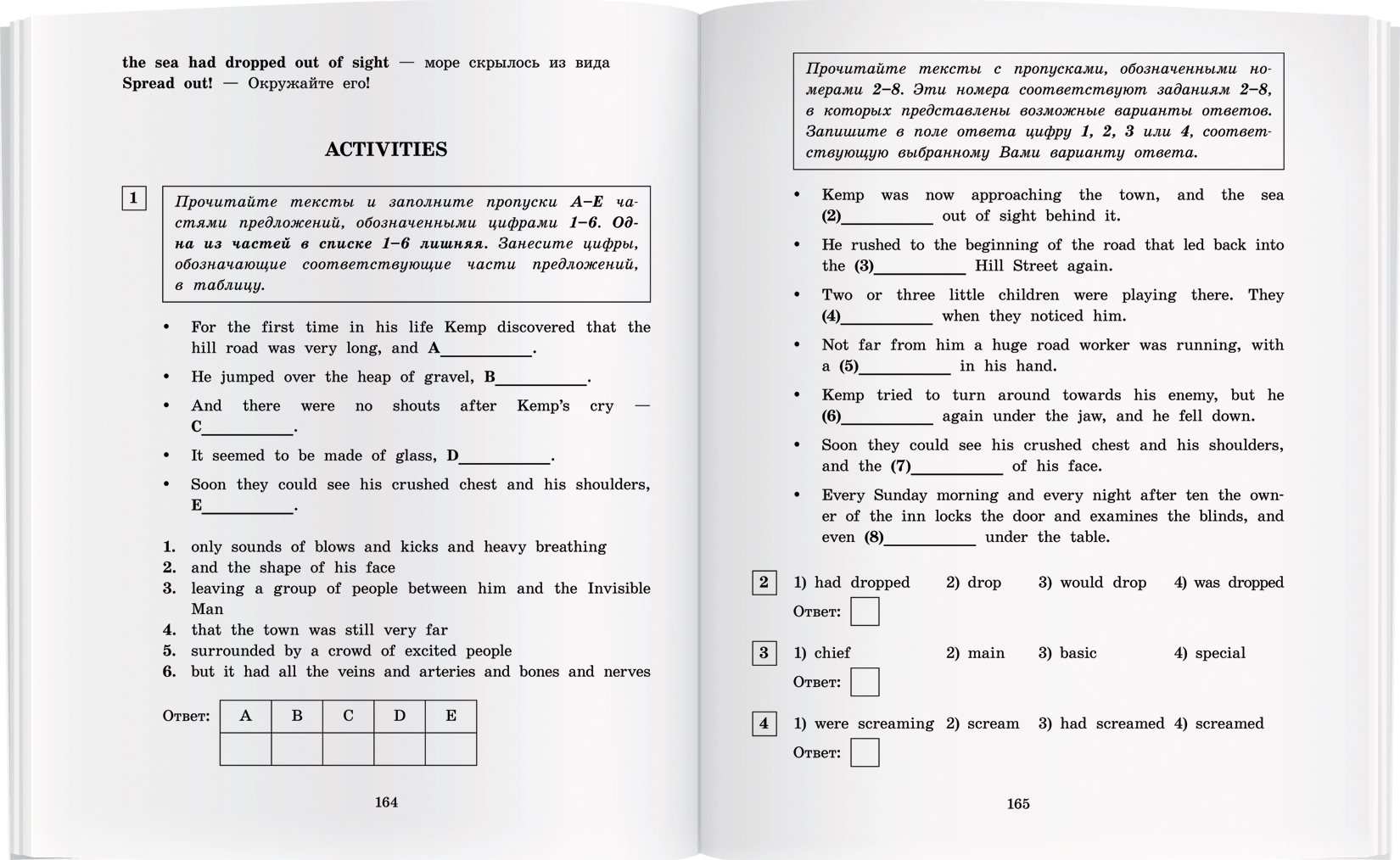 the sea had dropped out of sight — море скрылось из вида
Spread out! — Окружайте его!

ACTIVITIES

1

Прочитайте тексты и заполните пропуски A–E частями предложений, обозначенными цифрами 1–6. Одна из частей в списке 1–6 лишняя. Занесите цифры, обозначающие соответствующие части предложений, в таблицу.

• For the first time in his life Kemp discovered that the hill road was very long, and A____.
• He jumped over the heap of gravel, B____.
• And there were no shouts after Kemp's cry — C____.
• It seemed to be made of glass, D____.
• Soon they could see his crushed chest and his shoulders, E____.

1. only sounds of blows and kicks and heavy breathing
2. and the shape of his face
3. leaving a group of people between him and the Invisible Man
4. that the town was still very far
5. surrounded by a crowd of excited people
6. but it had all the veins and arteries and bones and nerves

Ответ:

| A | B | C | D | E |
|---|---|---|---|---|
| | | | | |

164

Прочитайте тексты с пропусками, обозначенными номерами 2–8. Эти номера соответствуют заданиям 2–8, в которых представлены возможные варианты ответов. Запишите в поле ответа цифру 1, 2, 3 или 4, соответствующую выбранному Вами варианту ответа.

• Kemp was now approaching the town, and the sea (2)____ out of sight behind it.
• He rushed to the beginning of the road that led back into the (3)____ Hill Street again.
• Two or three little children were playing there. They (4)____ when they noticed him.
• Not far from him a huge road worker was running, with a (5)____ in his hand.
• Kemp tried to turn around towards his enemy, but he (6)____ again under the jaw, and he fell down.
• Soon they could see his crushed chest and his shoulders, and the (7)____ of his face.
• Every Sunday morning and every night after ten the owner of the inn locks the door and examines the blinds, and even (8)____ under the table.

2 1) had dropped 2) drop 3) would drop 4) was dropped
Ответ: ☐

3 1) chief 2) main 3) basic 4) special
Ответ: ☐

4 1) were screaming 2) scream 3) had screamed 4) screamed
Ответ: ☐

165